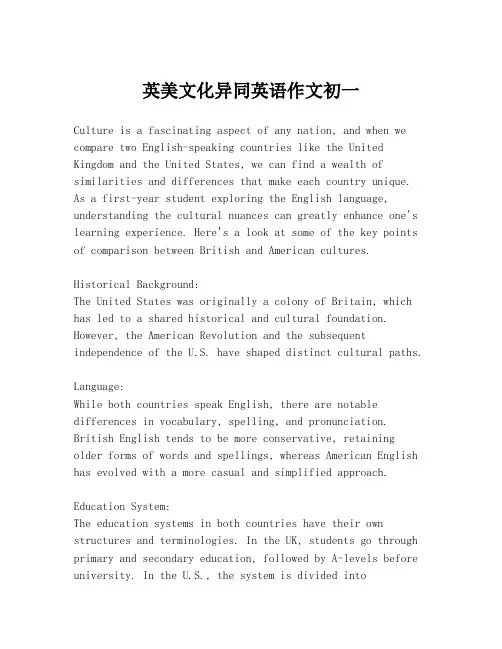 英美文化异同英语作文初一

Culture is a fascinating aspect of any nation, and when we compare two English-speaking countries like the United Kingdom and the United States, we can find a wealth of similarities and differences that make each country unique. As a first-year student exploring the English language, understanding the cultural nuances can greatly enhance one's learning experience. Here's a look at some of the key points of comparison between British and American cultures.

Historical Background:
The United States was originally a colony of Britain, which has led to a shared historical and cultural foundation. However, the American Revolution and the subsequent independence of the U.S. have shaped distinct cultural paths.

Language:
While both countries speak English, there are notable differences in vocabulary, spelling, and pronunciation. British English tends to be more conservative, retaining older forms of words and spellings, whereas American English has evolved with a more casual and simplified approach.

Education System:
The education systems in both countries have their own structures and terminologies. In the UK, students go through primary and secondary education, followed by A-levels before university. In the U.S., the system is divided into